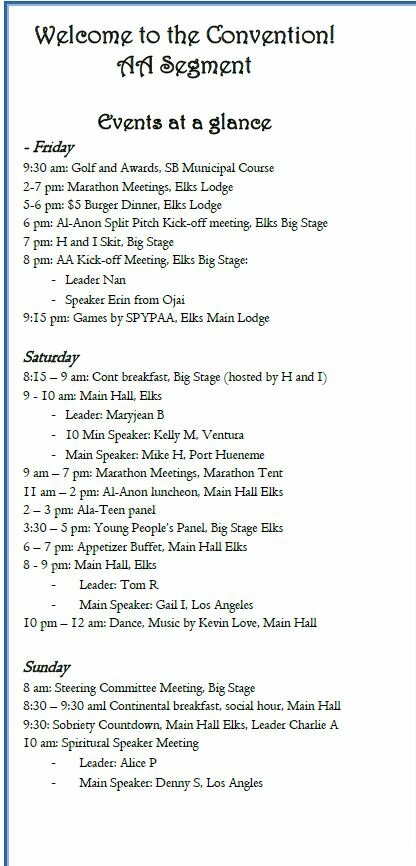 Welcome to the Convention!
AA Segment

Events at a glance

- Friday
9:30 am: Golf and Awards, SB Municipal Course
2-7 pm: Marathon Meetings, Elks Lodge
5-6 pm: $5 Burger Dinner, Elks Lodge
6 pm: Al-Anon Split Pitch Kick-off meeting, Elks Big Stage
7 pm: H and I Skit, Big Stage
8 pm: AA Kick-off Meeting, Elks Big Stage:
- Leader Nan
- Speaker Erin from Ojai
9:15 pm: Games by SPYPAA, Elks Main Lodge

Saturday
8:15 – 9 am: Cont breakfast, Big Stage (hosted by H and I)
9 - 10 am: Main Hall, Elks
- Leader: Maryjean B
- 10 Min Speaker: Kelly M, Ventura
- Main Speaker: Mike H, Port Hueneme
9 am – 7 pm: Marathon Meetings, Marathon Tent
11 am – 2 pm: Al-Anon luncheon, Main Hall Elks
2 – 3 pm: Ala-Teen panel
3:30 – 5 pm: Young People's Panel, Big Stage Elks
6 – 7 pm: Appetizer Buffet, Main Hall Elks
8 - 9 pm: Main Hall, Elks
- Leader: Tom R
- Main Speaker: Gail I, Los Angeles
10 pm – 12 am: Dance, Music by Kevin Love, Main Hall

Sunday
8 am: Steering Committee Meeting, Big Stage
8:30 – 9:30 aml Continental breakfast, social hour, Main Hall
9:30: Sobriety Countdown, Main Hall Elks, Leader Charlie A
10 am: Spiritural Speaker Meeting
- Leader: Alice P
- Main Speaker: Denny S, Los Angles